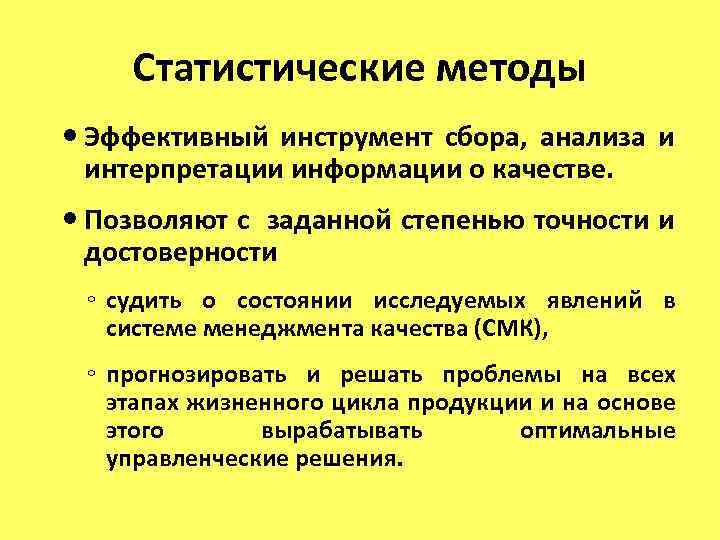 Статистические методы

• Эффективный инструмент сбора, анализа и интерпретации информации о качестве.

• Позволяют с заданной степенью точности и достоверности

◦ судить о состоянии исследуемых явлений в системе менеджмента качества (СМК),

◦ прогнозировать и решать проблемы на всех этапах жизненного цикла продукции и на основе этого вырабатывать оптимальные управленческие решения.